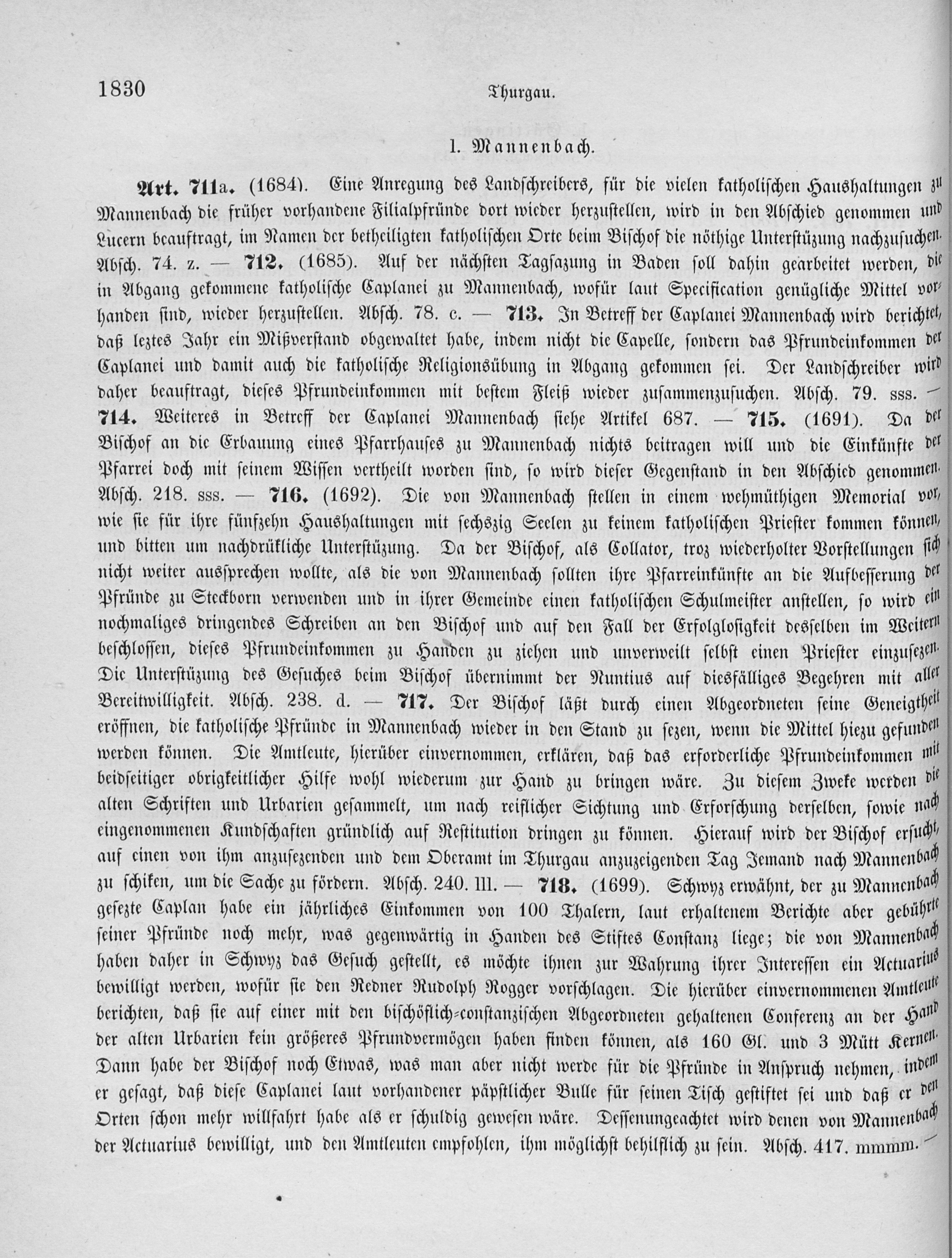 1830 Thurgau.

1. Mannenbach.

Art. 711a. (1684). Eine Anregung des Landschreibers, für die vielen katholischen Haushaltungen zu Mannenbach die früher vorhandene Filialpfründe dort wieder herzustellen, wird in den Abschied genommen und Lucern beauftragt, im Namen der betheiligten katholischen Orte beim Bischof die nöthige Unterstüzung nachzusuchen. Absch. 74. z. — 712. (1685). Auf der nächsten Tagsazung in Baden soll dahin gearbeitet werden, die in Abgang gekommene katholische Caplanei zu Mannenbach, wofür laut Specification genügliche Mittel vorhanden sind, wieder herzustellen. Absch. 78. c. — 713. In Betreff der Caplanei Mannenbach wird berichtet, daß leztes Jahr ein Mißverstand obgewaltet habe, indem nicht die Capelle, sondern das Pfrundeinkommen der Caplanei und damit auch die katholische Religionsübung in Abgang gekommen sei. Der Landschreiber wird daher beauftragt, dieses Pfrundeinkommen mit bestem Fleiß wieder zusammenzusuchen. Absch. 79. sss. — 714. Weiteres in Betreff der Caplanei Mannenbach siehe Artikel 687. — 715. (1691). Da der Bischof an die Erbauung eines Pfarrhauses zu Mannenbach nichts beitragen will und die Einkünfte der Pfarrei doch mit seinem Wissen vertheilt worden sind, so wird dieser Gegenstand in den Abschied genommen. Absch. 218. sss. — 716. (1692). Die von Mannenbach stellen in einem wehmüthigen Memorial vor, wie sie für ihre fünfzehn Haushaltungen mit sechszig Seelen zu keinem katholischen Priester kommen können, und bitten um nachdrükliche Unterstüzung. Da der Bischof, als Collator, troz wiederholter Vorstellungen sich nicht weiter aussprechen wollte, als die von Mannenbach sollten ihre Pfarreinkünfte an die Aufbesserung der Pfründe zu Steckborn verwenden und in ihrer Gemeinde einen katholischen Schulmeister anstellen, so wird ein nochmaliges dringendes Schreiben an den Bischof und auf den Fall der Erfolglosigkeit desselben im Weitern beschlossen, dieses Pfrundeinkommen zu Handen zu ziehen und unverweilt selbst einen Priester einzusezen. Die Unterstüzung des Gesuches beim Bischof übernimmt der Nuntius auf diesfälliges Begehren mit aller Bereitwilligkeit. Absch. 238. d. — 717. Der Bischof läßt durch einen Abgeordneten seine Geneigtheit eröffnen, die katholische Pfründe in Mannenbach wieder in den Stand zu sezen, wenn die Mittel hiezu gefunden werden können. Die Amtleute, hierüber einvernommen, erklären, daß das erforderliche Pfrundeinkommen mit beidseitiger obrigkeitlicher Hilfe wohl wiederum zur Hand zu bringen wäre. Zu diesem Zweke werden die alten Schriften und Urbarien gesammelt, um nach reiflicher Sichtung und Erforschung derselben, sowie nach eingenommenen Kundschaften gründlich auf Restitution dringen zu können. Hierauf wird der Bischof ersucht, auf einen von ihm anzusezenden und dem Oberamt im Thurgau anzuzeigenden Tag Jemand nach Mannenbach zu schiken, um die Sache zu fördern. Absch. 240. lll. — 718. (1699). Schwyz erwähnt, der zu Mannenbach gesezte Caplan habe ein jährliches Einkommen von 100 Thalern, laut erhaltenem Berichte aber gebührte seiner Pfründe noch mehr, was gegenwärtig in Handen des Stiftes Constanz liege; die von Mannenbach haben daher in Schwyz das Gesuch gestellt, es möchte ihnen zur Wahrung ihrer Interessen ein Actuarius bewilligt werden, wofür sie den Redner Rudolph Rogger vorschlagen. Die hierüber einvernommenen Amtleute berichten, daß sie auf einer mit den bischöflich-constanzischen Abgeordneten gehaltenen Conferenz an der Hand der alten Urbarien kein größeres Pfrundvermögen haben finden können, als 160 Gl. und 3 Mütt Kernen. Dann habe der Bischof noch Etwas, was man aber nicht werde für die Pfründe in Anspruch nehmen, indem er gesagt, daß diese Caplanei laut vorhandener päpstlicher Bulle für seinen Tisch gestiftet sei und daß er den Orten schon mehr willfahrt habe als er schuldig gewesen wäre. Dessenungeachtet wird denen von Mannenbach der Actuarius bewilligt, und den Amtleuten empfohlen, ihm möglichst behilflich zu sein. Absch. 417. mmmm. —